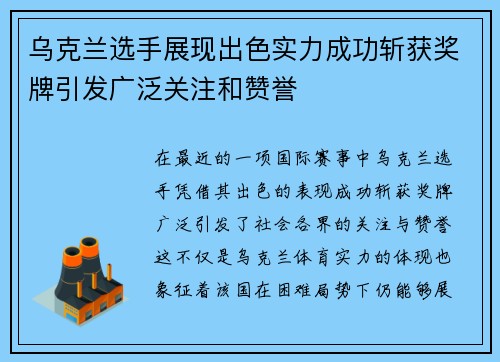 乌克兰选手展现出色实力成功斩获奖牌引发广泛关注和赞誉

在最近的一项国际赛事中乌克兰选手凭借其出色的表现成功斩获奖牌广泛引发了社会各界的关注与赞誉这不仅是乌克兰体育实力的体现也象征着该国在困难局势下仍能够展